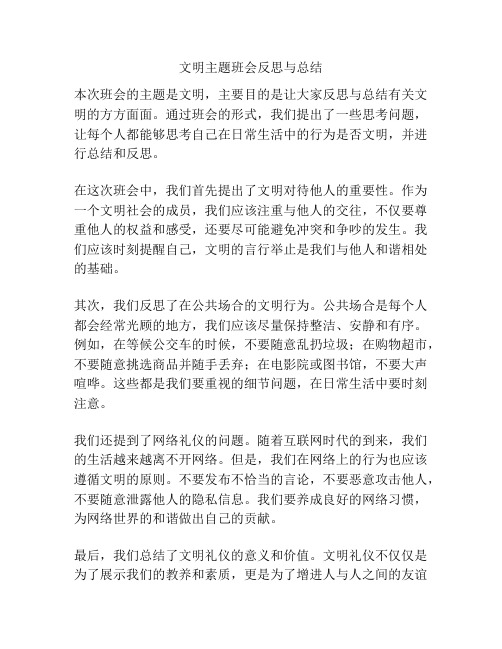 文明主题班会反思与总结

本次班会的主题是文明，主要目的是让大家反思与总结有关文明的方方面面。通过班会的形式，我们提出了一些思考问题，让每个人都能够思考自己在日常生活中的行为是否文明，并进行总结和反思。

在这次班会中，我们首先提出了文明对待他人的重要性。作为一个文明社会的成员，我们应该注重与他人的交往，不仅要尊重他人的权益和感受，还要尽可能避免冲突和争吵的发生。我们应该时刻提醒自己，文明的言行举止是我们与他人和谐相处的基础。

其次，我们反思了在公共场合的文明行为。公共场合是每个人都会经常光顾的地方，我们应该尽量保持整洁、安静和有序。例如，在等候公交车的时候，不要随意乱扔垃圾；在购物超市，不要随意挑选商品并随手丢弃；在电影院或图书馆，不要大声喧哗。这些都是我们要重视的细节问题，在日常生活中要时刻注意。

我们还提到了网络礼仪的问题。随着互联网时代的到来，我们的生活越来越离不开网络。但是，我们在网络上的行为也应该遵循文明的原则。不要发布不恰当的言论，不要恶意攻击他人，不要随意泄露他人的隐私信息。我们要养成良好的网络习惯，为网络世界的和谐做出自己的贡献。

最后，我们总结了文明礼仪的意义和价值。文明礼仪不仅仅是为了展示我们的教养和素质，更是为了增进人与人之间的友谊